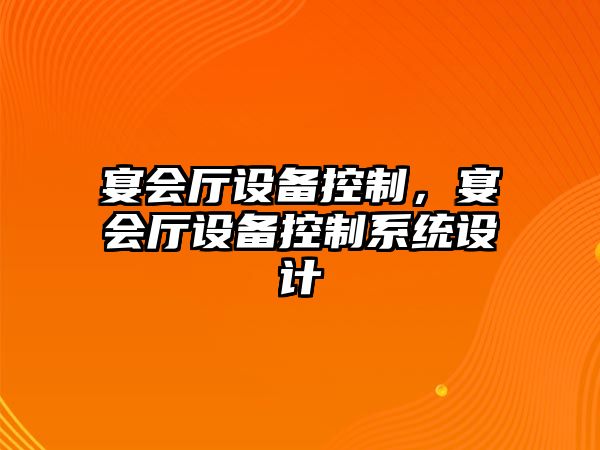 宴会厅设备控制，宴会厅设备控制系统设计